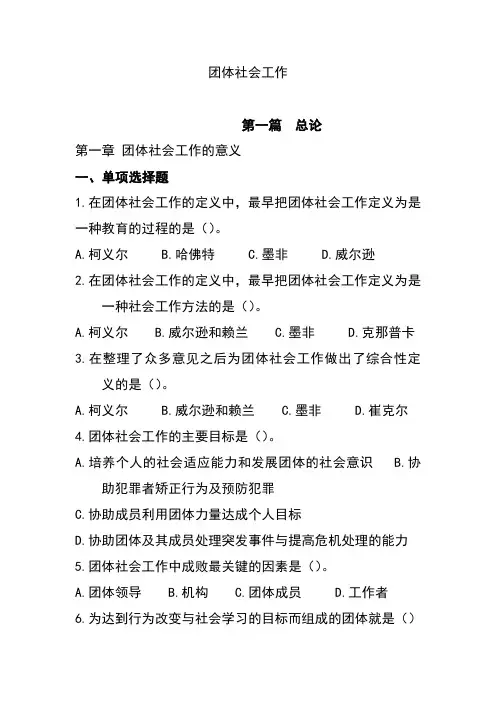 团体社会工作

第一篇　总论

第一章 团体社会工作的意义

一、单项选择题

1.在团体社会工作的定义中，最早把团体社会工作定义为是一种教育的过程的是（）。

A.柯义尔　B.哈佛特　C.墨非　D.威尔逊

2.在团体社会工作的定义中，最早把团体社会工作定义为是一种社会工作方法的是（）。

A.柯义尔　B.威尔逊和赖兰　C.墨非　D.克那普卡

3.在整理了众多意见之后为团体社会工作做出了综合性定义的是（）。

A.柯义尔　B.威尔逊和赖兰　C.墨非　D.崔克尔

4.团体社会工作的主要目标是（）。

A.培养个人的社会适应能力和发展团体的社会意识　B.协助犯罪者矫正行为及预防犯罪

C.协助成员利用团体力量达成个人目标

D.协助团体及其成员处理突发事件与提高危机处理的能力

5.团体社会工作中成败最关键的因素是（）。

A.团体领导　B.机构　C.团体成员　D.工作者

6.为达到行为改变与社会学习的目标而组成的团体就是（）